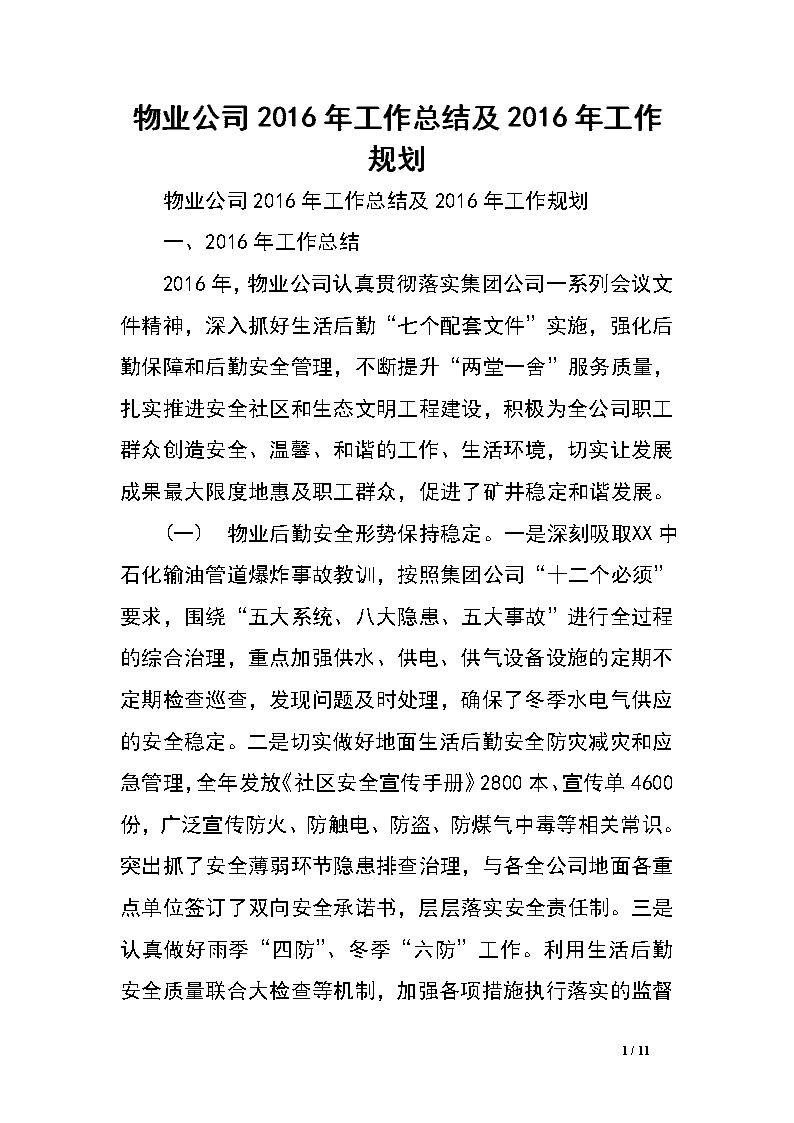 物业公司2016年工作总结及2016年工作规划

物业公司2016年工作总结及2016年工作规划

一、2016年工作总结

2016年，物业公司认真贯彻落实集团公司一系列会议文件精神，深入抓好生活后勤“七个配套文件”实施，强化后勤保障和后勤安全管理，不断提升“两堂一舍”服务质量，扎实推进安全社区和生态文明工程建设，积极为全公司职工群众创造安全、温馨、和谐的工作、生活环境，切实让发展成果最大限度地惠及职工群众，促进了矿井稳定和谐发展。

（一） 物业后勤安全形势保持稳定。一是深刻吸取XX中石化输油管道爆炸事故教训，按照集团公司“十二个必须”要求，围绕“五大系统、八大隐患、五大事故”进行全过程的综合治理，重点加强供水、供电、供气设备设施的定期不定期检查巡查，发现问题及时处理，确保了冬季水电气供应的安全稳定。二是切实做好地面生活后勤安全防灾减灾和应急管理，全年发放《社区安全宣传手册》2800本、宣传单4600份，广泛宣传防火、防触电、防盗、防煤气中毒等相关常识。突出抓了安全薄弱环节隐患排查治理，与各全公司地面各重点单位签订了双向安全承诺书，层层落实安全责任制。三是认真做好雨季“四防”、冬季“六防”工作。利用生活后勤安全质量联合大检查等机制，加强各项措施执行落实的监督

1 / 11